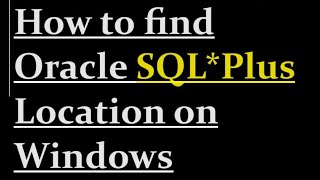 How to find Oracle SQL*Plus Location on Windows